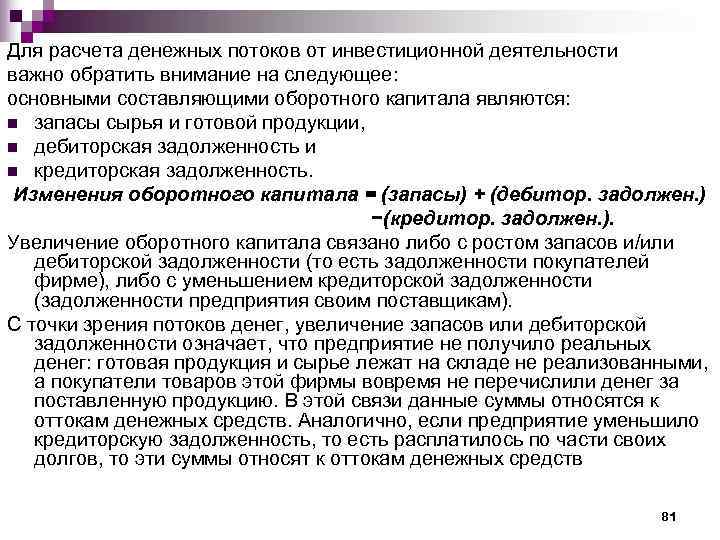 Для расчета денежных потоков от инвестиционной деятельности важно обратить внимание на следующее:
основными составляющими оборотного капитала являются:
■ запасы сырья и готовой продукции,
■ дебиторская задолженность и
■ кредиторская задолженность.
Изменения оборотного капитала = (запасы) + (дебитор. задолжен.) −(кредитор. задолжен.).
Увеличение оборотного капитала связано либо с ростом запасов и/или дебиторской задолженности (то есть задолженности покупателей фирме), либо с уменьшением кредиторской задолженности (задолженности предприятия своим поставщикам).
С точки зрения потоков денег, увеличение запасов или дебиторской задолженности означает, что предприятие не получило реальных денег: готовая продукция и сырье лежат на складе не реализованными, а покупатели товаров этой фирмы вовремя не перечислили денег за поставленную продукцию. В этой связи данные суммы относятся к оттокам денежных средств. Аналогично, если предприятие уменьшило кредиторскую задолженность, то есть расплатилось по части своих долгов, то эти суммы относят к оттокам денежных средств

81